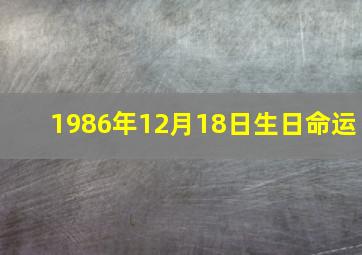 1986年12月18日生日命运